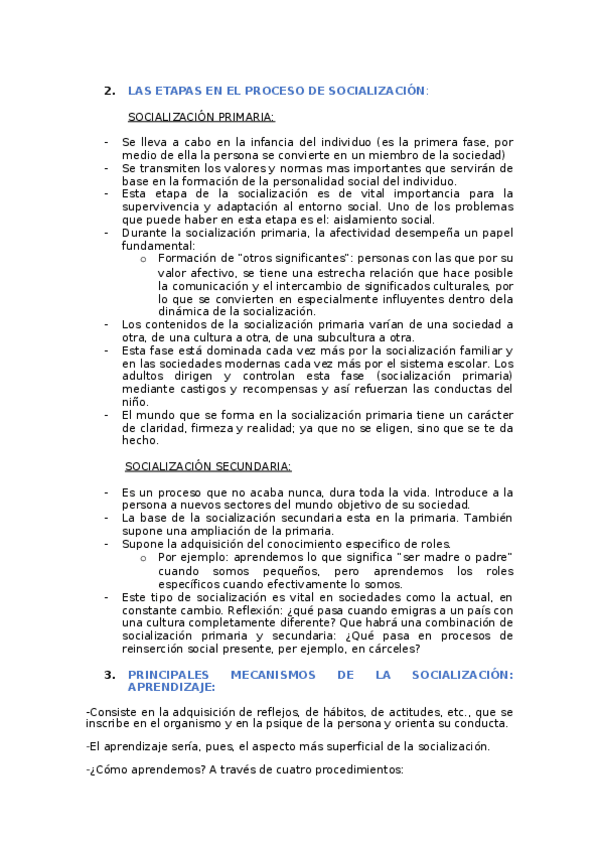 2. LAS ETAPAS EN EL PROCESO DE SOCIALIZACIÓN:

SOCIALIZACIÓN PRIMARIA:

- Se lleva a cabo en la infancia del individuo (es la primera fase, por medio de ella la persona se convierte en un miembro de la sociedad)
- Se transmiten los valores y normas mas importantes que servirán de base en la formación de la personalidad social del individuo.
- Esta etapa de la socialización es de vital importancia para la supervivencia y adaptación al entorno social. Uno de los problemas que puede haber en esta etapa es el: aislamiento social.
- Durante la socialización primaria, la afectividad desempeña un papel fundamental:
  o Formación de "otros significantes": personas con las que por su valor afectivo, se tiene una estrecha relación que hace posible la comunicación y el intercambio de significados culturales, por lo que se convierten en especialmente influyentes dentro dela dinámica de la socialización.
- Los contenidos de la socialización primaria varían de una sociedad a otra, de una cultura a otra, de una subcultura a otra.
- Esta fase está dominada cada vez más por la socialización familiar y en las sociedades modernas cada vez más por el sistema escolar. Los adultos dirigen y controlan esta fase (socialización primaria) mediante castigos y recompensas y así refuerzan las conductas del niño.
- El mundo que se forma en la socialización primaria tiene un carácter de claridad, firmeza y realidad; ya que no se eligen, sino que se te da hecho.

SOCIALIZACIÓN SECUNDARIA:

- Es un proceso que no acaba nunca, dura toda la vida. Introduce a la persona a nuevos sectores del mundo objetivo de su sociedad.
- La base de la socialización secundaria esta en la primaria. También supone una ampliación de la primaria.
- Supone la adquisición del conocimiento especifico de roles.
  o Por ejemplo: aprendemos lo que significa "ser madre o padre" cuando somos pequeños, pero aprendemos los roles específicos cuando efectivamente lo somos.
- Este tipo de socialización es vital en sociedades como la actual, en constante cambio. Reflexión: ¿qué pasa cuando emigras a un país con una cultura completamente diferente? Que habrá una combinación de socialización primaria y secundaria: ¿Qué pasa en procesos de reinserción social presente, por ejemplo, en cárceles?

3. PRINCIPALES MECANISMOS DE LA SOCIALIZACIÓN: APRENDIZAJE:

-Consiste en la adquisición de reflejos, de hábitos, de actitudes, etc., que se inscribe en el organismo y en la psique de la persona y orienta su conducta.

-El aprendizaje sería, pues, el aspecto más superficial de la socialización.

-¿Cómo aprendemos? A través de cuatro procedimientos: